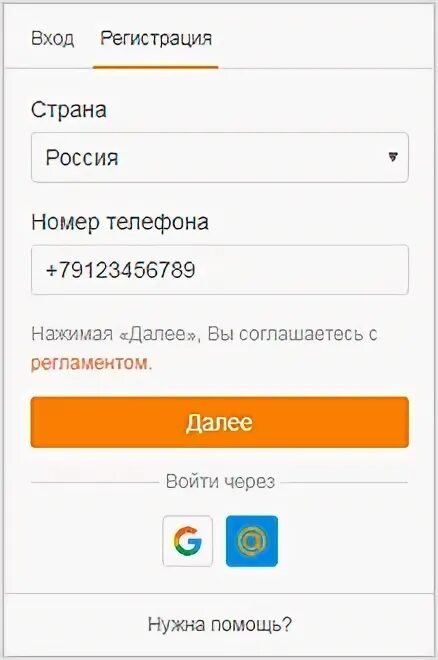 Вход Регистрация

Страна

Россия

Номер телефона

+79123456789

Нажимая «Далее», Вы соглашаетесь с регламентом.

Далее

Войти через

G

@

Нужна помощь?